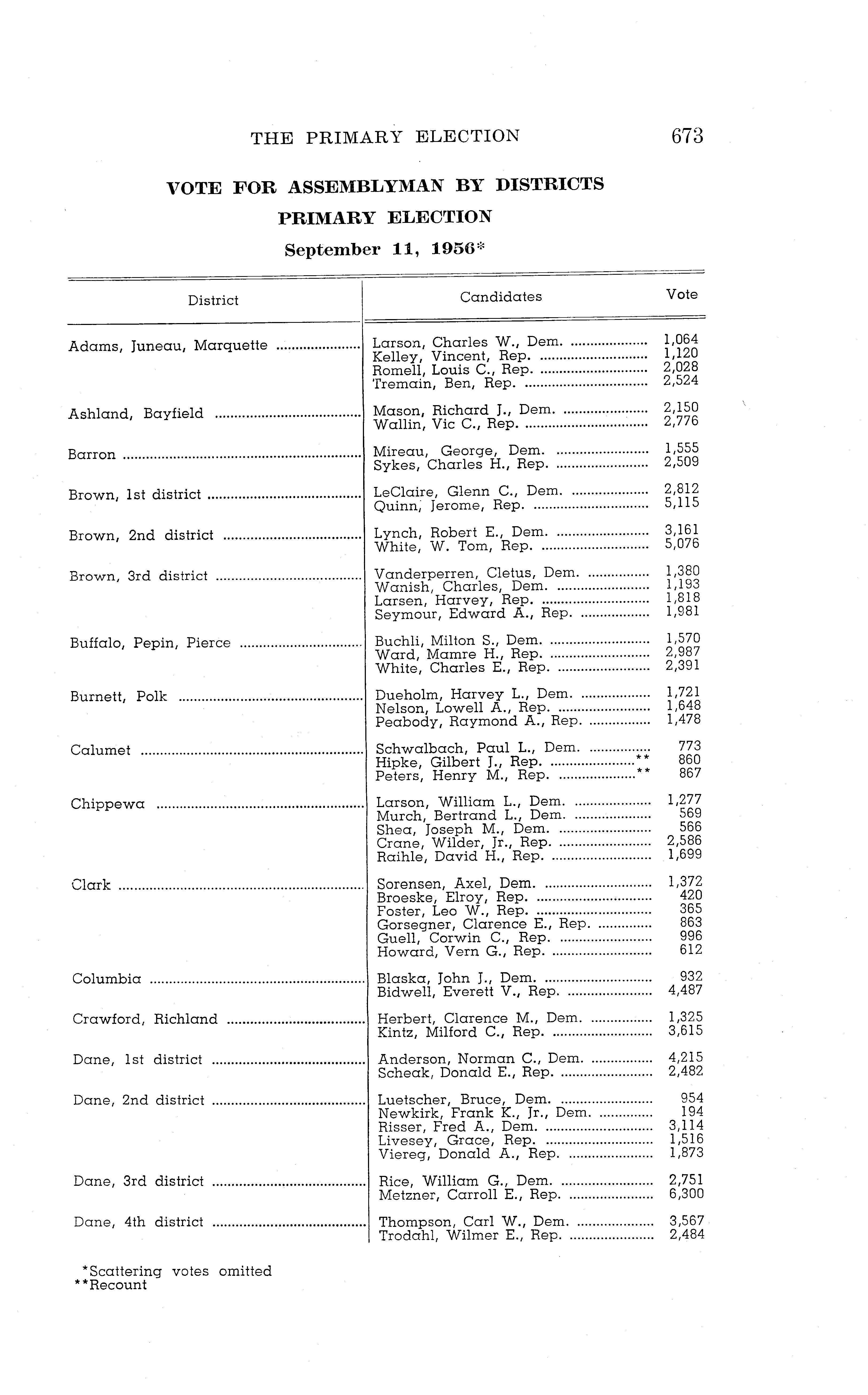 THE PRIMARY ELECTION 673

VOTE FOR ASSEMBLYMAN BY DISTRICTS
PRIMARY ELECTION
September 11, 1956*

| District | Candidates | Vote |
|---|---|---|
| Adams, Juneau, Marquette | Larson, Charles W., Dem. | 1,064 |
| | Kelley, Vincent, Rep. | 1,120 |
| | Romell, Louis C., Rep. | 2,028 |
| | Tremain, Ben, Rep. | 2,524 |
| Ashland, Bayfield | Mason, Richard J., Dem. | 2,150 |
| | Wallin, Vic C., Rep. | 2,776 |
| Barron | Mireau, George, Dem. | 1,555 |
| | Sykes, Charles H., Rep. | 2,509 |
| Brown, 1st district | LeClaire, Glenn C., Dem. | 2,812 |
| | Quinn, Jerome, Rep. | 5,115 |
| Brown, 2nd district | Lynch, Robert E., Dem. | 3,161 |
| | White, W. Tom, Rep. | 5,076 |
| Brown, 3rd district | Vanderperren, Cletus, Dem. | 1,380 |
| | Wanish, Charles, Dem. | 1,193 |
| | Larsen, Harvey, Rep. | 1,818 |
| | Seymour, Edward A., Rep. | 1,981 |
| Buffalo, Pepin, Pierce | Buchli, Milton S., Dem. | 1,570 |
| | Ward, Mamre H., Rep. | 2,987 |
| | White, Charles E., Rep. | 2,391 |
| Burnett, Polk | Dueholm, Harvey L., Dem. | 1,721 |
| | Nelson, Lowell A., Rep. | 1,648 |
| | Peabody, Raymond A., Rep. | 1,478 |
| Calumet | Schwalbach, Paul L., Dem. | 773 |
| | Hipke, Gilbert J., Rep. ** | 860 |
| | Peters, Henry M., Rep. ** | 867 |
| Chippewa | Larson, William L., Dem. | 1,277 |
| | Murch, Bertrand L., Dem. | 569 |
| | Shea, Joseph M., Dem. | 566 |
| | Crane, Wilder, Jr., Rep. | 2,586 |
| | Raihle, David H., Rep. | 1,699 |
| Clark | Sorensen, Axel, Dem. | 1,372 |
| | Broeske, Elroy, Rep. | 420 |
| | Foster, Leo W., Rep. | 365 |
| | Gorsegner, Clarence E., Rep. | 863 |
| | Guell, Corwin C., Rep. | 996 |
| | Howard, Vern G., Rep. | 612 |
| Columbia | Blaska, John J., Dem. | 932 |
| | Bidwell, Everett V., Rep. | 4,487 |
| Crawford, Richland | Herbert, Clarence M., Dem. | 1,325 |
| | Kintz, Milford C., Rep. | 3,615 |
| Dane, 1st district | Anderson, Norman C., Dem. | 4,215 |
| | Scheak, Donald E., Rep. | 2,482 |
| Dane, 2nd district | Luetscher, Bruce, Dem. | 954 |
| | Newkirk, Frank K., Jr., Dem. | 194 |
| | Risser, Fred A., Dem. | 3,114 |
| | Livesey, Grace, Rep. | 1,516 |
| | Viereg, Donald A., Rep. | 1,873 |
| Dane, 3rd district | Rice, William G., Dem. | 2,751 |
| | Metzner, Carroll E., Rep. | 6,300 |
| Dane, 4th district | Thompson, Carl W., Dem. | 3,567 |
| | Trodahl, Wilmer E., Rep. | 2,484 |

*Scattering votes omitted
**Recount